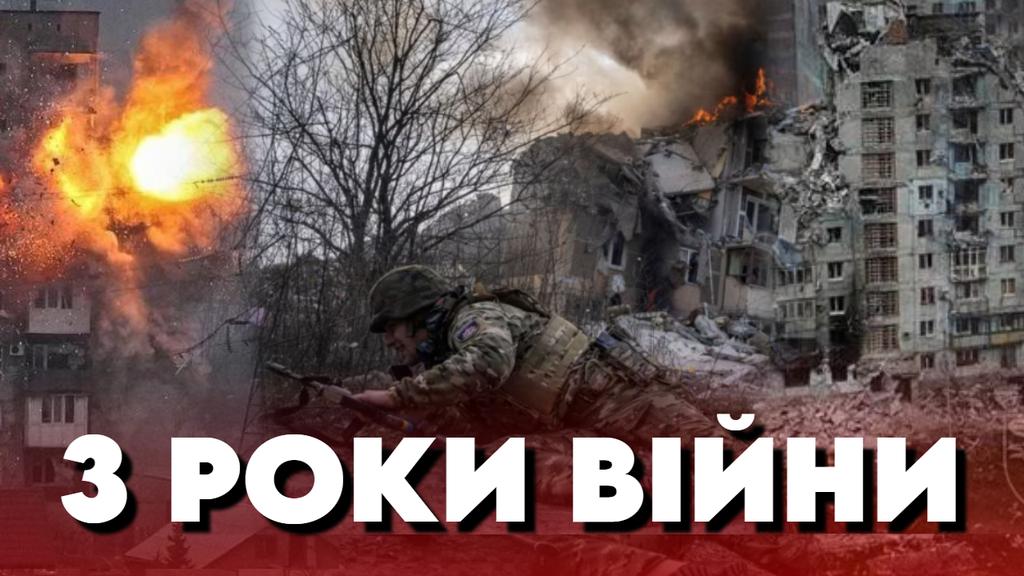 3 РОКИ ВІЙНИ